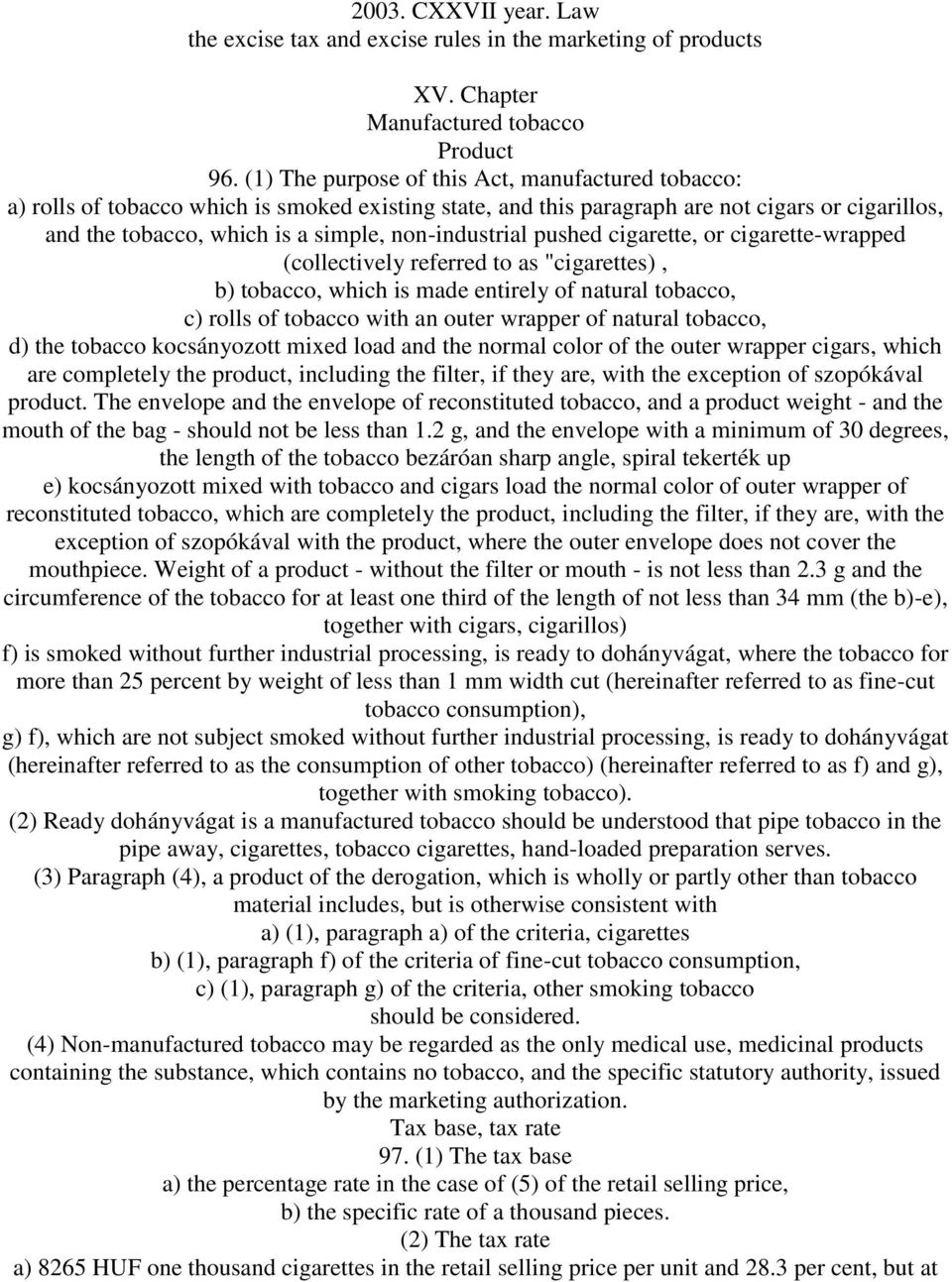 2003. CXXVII year. Law
the excise tax and excise rules in the marketing of products

XV. Chapter
Manufactured tobacco
Product
96. (1) The purpose of this Act, manufactured tobacco:
a) rolls of tobacco which is smoked existing state, and this paragraph are not cigars or cigarillos, and the tobacco, which is a simple, non-industrial pushed cigarette, or cigarette-wrapped (collectively referred to as "cigarettes) ,
b) tobacco, which is made entirely of natural tobacco,
c) rolls of tobacco with an outer wrapper of natural tobacco,
d) the tobacco kocsányozott mixed load and the normal color of the outer wrapper cigars, which are completely the product, including the filter, if they are, with the exception of szopókával product. The envelope and the envelope of reconstituted tobacco, and a product weight - and the mouth of the bag - should not be less than 1.2 g, and the envelope with a minimum of 30 degrees, the length of the tobacco bezáróan sharp angle, spiral tekerték up
e) kocsányozott mixed with tobacco and cigars load the normal color of outer wrapper of reconstituted tobacco, which are completely the product, including the filter, if they are, with the exception of szopókával with the product, where the outer envelope does not cover the mouthpiece. Weight of a product - without the filter or mouth - is not less than 2.3 g and the circumference of the tobacco for at least one third of the length of not less than 34 mm (the b)-e), together with cigars, cigarillos)
f) is smoked without further industrial processing, is ready to dohányvágat, where the tobacco for more than 25 percent by weight of less than 1 mm width cut (hereinafter referred to as fine-cut tobacco consumption),
g) f), which are not subject smoked without further industrial processing, is ready to dohányvágat (hereinafter referred to as the consumption of other tobacco) (hereinafter referred to as f) and g), together with smoking tobacco).
(2) Ready dohányvágat is a manufactured tobacco should be understood that pipe tobacco in the pipe away, cigarettes, tobacco cigarettes, hand-loaded preparation serves.
(3) Paragraph (4), a product of the derogation, which is wholly or partly other than tobacco material includes, but is otherwise consistent with
a) (1), paragraph a) of the criteria, cigarettes
b) (1), paragraph f) of the criteria of fine-cut tobacco consumption,
c) (1), paragraph g) of the criteria, other smoking tobacco
should be considered.
(4) Non-manufactured tobacco may be regarded as the only medical use, medicinal products containing the substance, which contains no tobacco, and the specific statutory authority, issued by the marketing authorization.
Tax base, tax rate
97. (1) The tax base
a) the percentage rate in the case of (5) of the retail selling price,
b) the specific rate of a thousand pieces.
(2) The tax rate
a) 8265 HUF one thousand cigarettes in the retail selling price per unit and 28.3 per cent, but at